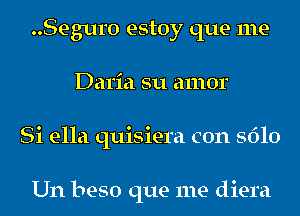 ..Seguro estoy que me

Daría su amor

Si ella quisiera con sólo

Un beso que me diera